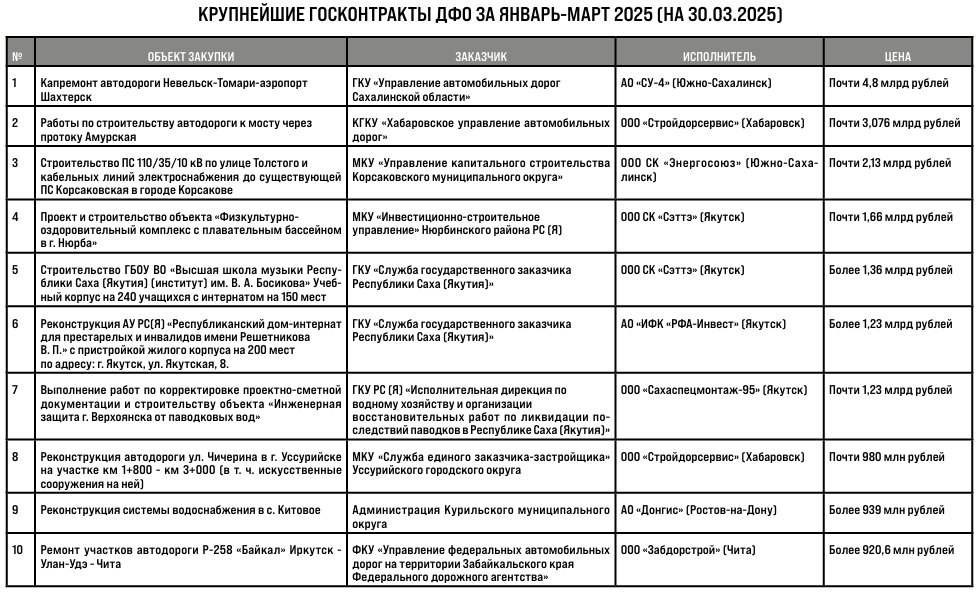 КРУПНЕЙШИЕ ГОСКОНТРАКТЫ ДФО ЗА ЯНВАРЬ-МАРТ 2025 (НА 30.03.2025)

| № | ОБЪЕКТ ЗАКУПКИ | ЗАКАЗЧИК | ИСПОЛНИТЕЛЬ | ЦЕНА |
|---|---|---|---|---|
| 1 | Капремонт автодороги Невельск-Томари-аэропорт Шахтерск | ГКУ «Управление автомобильных дорог Сахалинской области» | АО «СУ-4» (Южно-Сахалинск) | Почти 4,8 млрд рублей |
| 2 | Работы по строительству автодороги к мосту через протоку Амурская | КГКУ «Хабаровское управление автомобильных дорог» | ООО «Стройдорсервис» (Хабаровск) | Почти 3,076 млрд рублей |
| 3 | Строительство ПС 110/35/10 кВ по улице Толстого и кабельных линий электроснабжения до существующей ПС Корсаковская в городе Корсакове | МКУ «Управление капитального строительства Корсаковского муниципального округа» | ООО СК «Энергосоюз» (Южно-Сахалинск) | Почти 2,13 млрд рублей |
| 4 | Проект и строительство объекта «Физкультурно-оздоровительный комплекс с плавательным бассейном в г. Нюрба» | МКУ «Инвестиционно-строительное управление» Нюрбинского района РС (Я) | ООО СК «Сэттэ» (Якутск) | Почти 1,66 млрд рублей |
| 5 | Строительство ГБОУ ВО «Высшая школа музыки Республики Саха (Якутия) (институт) им. В. А. Босикова» Учебный корпус на 240 учащихся с интернатом на 150 мест | ГКУ «Служба государственного заказчика Республики Саха (Якутия)» | ООО СК «Сэттэ» (Якутск) | Более 1,36 млрд рублей |
| 6 | Реконструкция АУ РС(Я) «Республиканский дом-интернат для престарелых и инвалидов имени Решетникова В. П.» с пристройкой жилого корпуса на 200 мест по адресу: г. Якутск, ул. Якутская, 8. | ГКУ «Служба государственного заказчика Республики Саха (Якутия)» | АО «ИФК «РФА-Инвест» (Якутск) | Более 1,23 млрд рублей |
| 7 | Выполнение работ по корректировке проектно-сметной документации и строительству объекта «Инженерная защита г. Верхоянска от паводковых вод» | ГКУ РС (Я) «Исполнительная дирекция по водному хозяйству и организации восстановительных работ по ликвидации последствий паводков в Республике Саха (Якутия)» | ООО «Сахаспецмонтаж-95» (Якутск) | Почти 1,23 млрд рублей |
| 8 | Реконструкция автодороги ул. Чичерина в г. Уссурийске на участке км 1+800 - км 3+000 (в т. ч. искусственные сооружения на ней) | МКУ «Служба единого заказчика-застройщика» Уссурийского городского округа | ООО «Стройдорсервис» (Хабаровск) | Почти 980 млн рублей |
| 9 | Реконструкция системы водоснабжения в с. Китовое | Администрация Курильского муниципального округа | АО «Донгис» (Ростов-на-Дону) | Более 939 млн рублей |
| 10 | Ремонт участков автодороги Р-258 «Байкал» Иркутск - Улан-Удэ - Чита | ФКУ «Управление федеральных автомобильных дорог на территории Забайкальского края Федерального дорожного агентства» | ООО «Забдорстрой» (Чита) | Более 920,6 млн рублей |